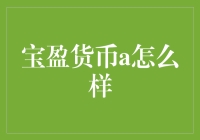 宝盈货币a怎么样